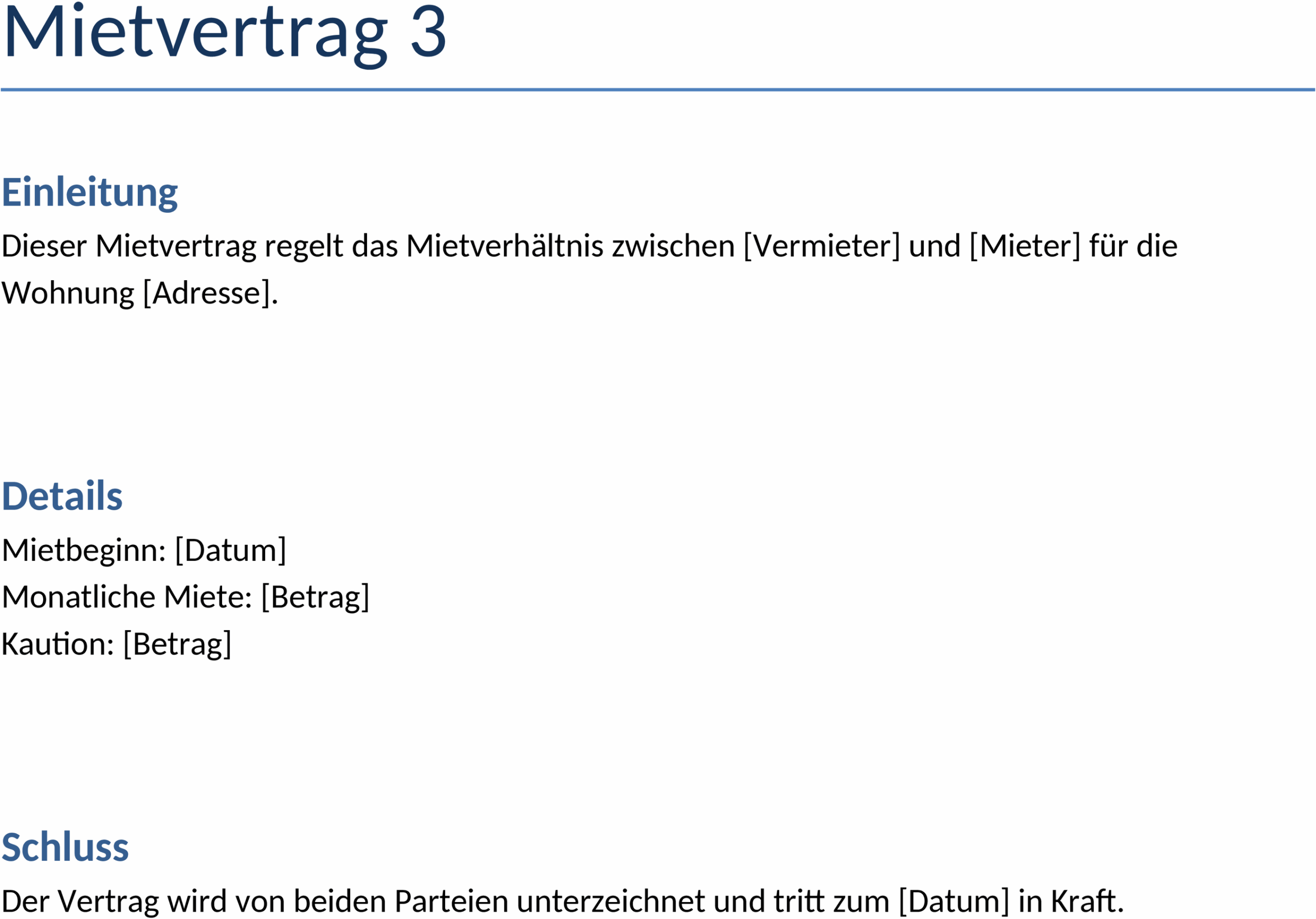 Mietvertrag 3

Einleitung

Dieser Mietvertrag regelt das Mietverhältnis zwischen [Vermieter] und [Mieter] für die Wohnung [Adresse].

Details

Mietbeginn: [Datum]
Monatliche Miete: [Betrag]
Kaution: [Betrag]

Schluss

Der Vertrag wird von beiden Parteien unterzeichnet und tritt zum [Datum] in Kraft.